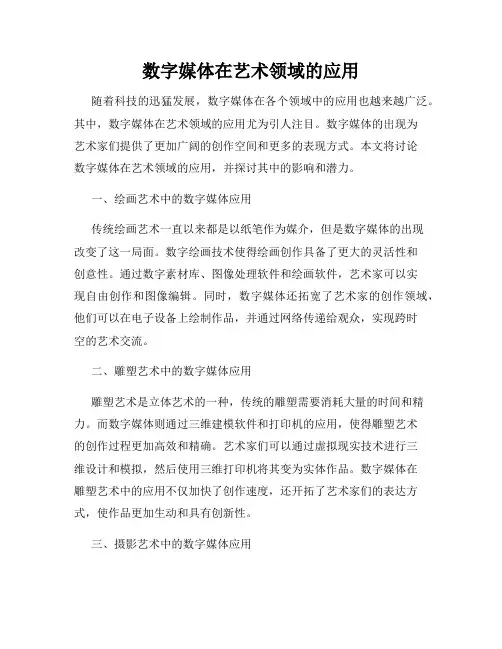 数字媒体在艺术领域的应用

随着科技的迅猛发展，数字媒体在各个领域中的应用也越来越广泛。其中，数字媒体在艺术领域的应用尤为引人注目。数字媒体的出现为艺术家们提供了更加广阔的创作空间和更多的表现方式。本文将讨论数字媒体在艺术领域的应用，并探讨其中的影响和潜力。

一、绘画艺术中的数字媒体应用

传统绘画艺术一直以来都是以纸笔作为媒介，但是数字媒体的出现改变了这一局面。数字绘画技术使得绘画创作具备了更大的灵活性和创意性。通过数字素材库、图像处理软件和绘画软件，艺术家可以实现自由创作和图像编辑。同时，数字媒体还拓宽了艺术家的创作领域，他们可以在电子设备上绘制作品，并通过网络传递给观众，实现跨时空的艺术交流。

二、雕塑艺术中的数字媒体应用

雕塑艺术是立体艺术的一种，传统的雕塑需要消耗大量的时间和精力。而数字媒体则通过三维建模软件和打印机的应用，使得雕塑艺术的创作过程更加高效和精确。艺术家们可以通过虚拟现实技术进行三维设计和模拟，然后使用三维打印机将其变为实体作品。数字媒体在雕塑艺术中的应用不仅加快了创作速度，还开拓了艺术家们的表达方式，使作品更加生动和具有创新性。

三、摄影艺术中的数字媒体应用